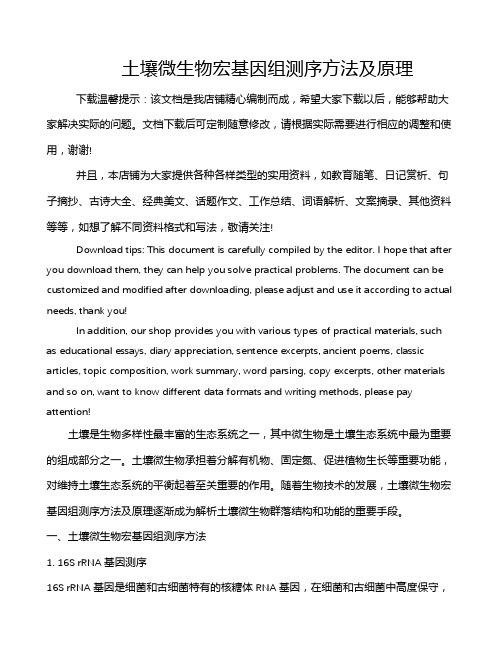 土壤微生物宏基因组测序方法及原理

下载温馨提示：该文档是我店铺精心编制而成，希望大家下载以后，能够帮助大家解决实际的问题。文档下载后可定制随意修改，请根据实际需要进行相应的调整和使用，谢谢!

并且，本店铺为大家提供各种各样类型的实用资料，如教育随笔、日记赏析、句子摘抄、古诗大全、经典美文、话题作文、工作总结、词语解析、文案摘录、其他资料等等，如想了解不同资料格式和写法，敬请关注!

Download tips: This document is carefully compiled by the editor. I hope that after you download them, they can help you solve practical problems. The document can be customized and modified after downloading, please adjust and use it according to actual needs, thank you!

In addition, our shop provides you with various types of practical materials, such as educational essays, diary appreciation, sentence excerpts, ancient poems, classic articles, topic composition, work summary, word parsing, copy excerpts, other materials and so on, want to know different data formats and writing methods, please pay attention!

土壤是生物多样性最丰富的生态系统之一，其中微生物是土壤生态系统中最为重要的组成部分之一。土壤微生物承担着分解有机物、固定氮、促进植物生长等重要功能，对维持土壤生态系统的平衡起着至关重要的作用。随着生物技术的发展，土壤微生物宏基因组测序方法及原理逐渐成为解析土壤微生物群落结构和功能的重要手段。

一、土壤微生物宏基因组测序方法

1. 16S rRNA 基因测序

16S rRNA 基因是细菌和古细菌特有的核糖体 RNA 基因，在细菌和古细菌中高度保守，